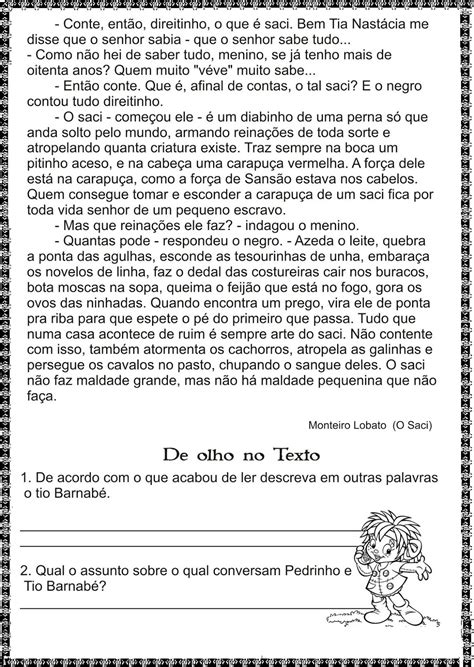 - Conte, então, direitinho, o que é saci. Bem Tia Nastácia me disse que o senhor sabia - que o senhor sabe tudo...

- Como não hei de saber tudo, menino, se já tenho mais de oitenta anos? Quem muito "véve" muito sabe...

- Então conte. Que é, afinal de contas, o tal saci? E o negro contou tudo direitinho.

- O saci - começou ele - é um diabinho de uma perna só que anda solto pelo mundo, armando reinações de toda sorte e atropelando quanta criatura existe. Traz sempre na boca um pitinho aceso, e na cabeça uma carapuça vermelha. A força dele está na carapuça, como a força de Sansão estava nos cabelos. Quem consegue tomar e esconder a carapuça de um saci fica por toda vida senhor de um pequeno escravo.

- Mas que reinações ele faz? - indagou o menino.

- Quantas pode - respondeu o negro. - Azeda o leite, quebra a ponta das agulhas, esconde as tesourinhas de unha, embaraça os novelos de linha, faz o dedal das costureiras cair nos buracos, bota moscas na sopa, queima o feijão que está no fogo, gora os ovos das ninhadas. Quando encontra um prego, vira ele de ponta pra riba para que espete o pé do primeiro que passa. Tudo que numa casa acontece de ruim é sempre arte do saci. Não contente com isso, também atormenta os cachorros, atropela as galinhas e persegue os cavalos no pasto, chupando o sangue deles. O saci não faz maldade grande, mas não há maldade pequenina que não faça.

Monteiro Lobato (O Saci)

De olho no Texto

1. De acordo com o que acabou de ler descreva em outras palavras o tio Barnabé.

2. Qual o assunto sobre o qual conversam Pedrinho e Tio Barnabé?